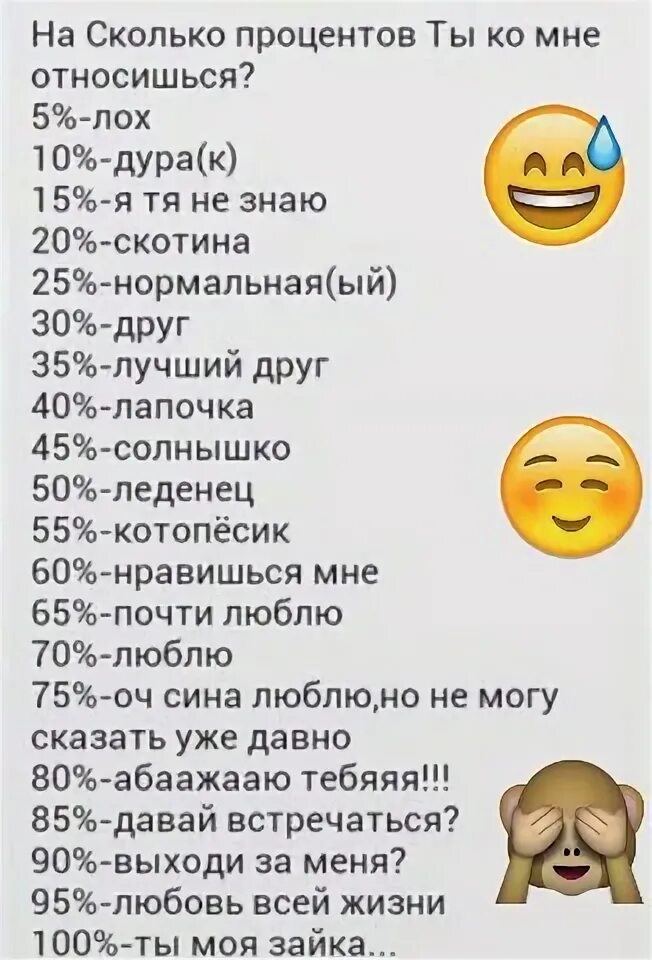 На Сколько процентов Ты ко мне относишься?
5%-лох
10%-дура(к)
15%-я тя не знаю
20%-скотина
25%-нормальная(ый)
30%-друг
35%-лучший друг
40%-лапочка
45%-солнышко
50%-леденец
55%-котопёсик
60%-нравишься мне
65%-почти люблю
70%-люблю
75%-оч сина люблю,но не могу сказать уже давно
80%-абаажааю тебяяя!!!
85%-давай встречаться?
90%-выходи за меня?
95%-любовь всей жизни
100%-ты моя зайка...